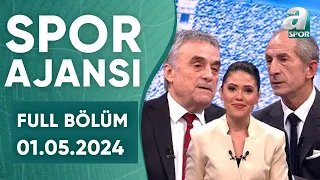 SPOR AJANSI

FULL BÖLÜM
01.05.2024

a SPOR